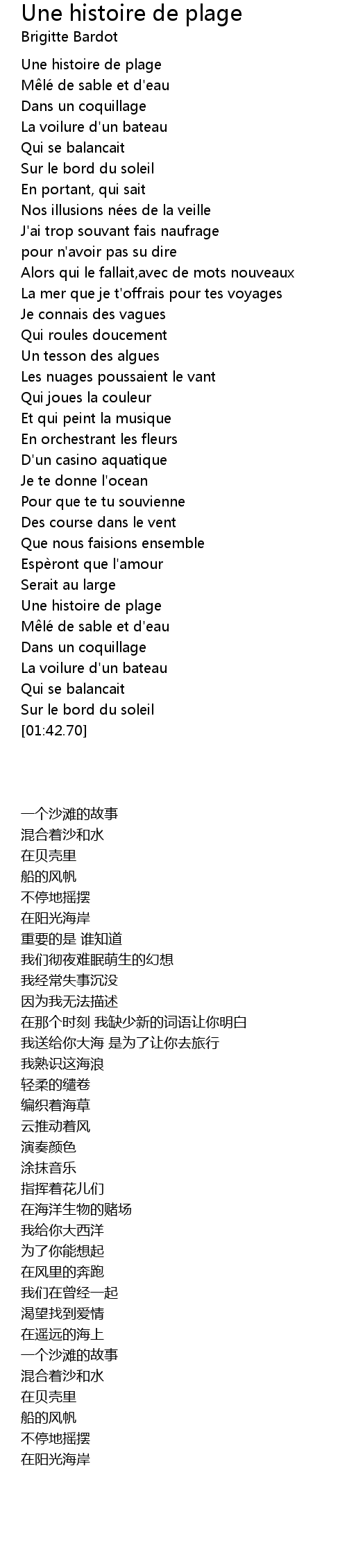 Une histoire de plage
Brigitte Bardot

Une histoire de plage
Mêlé de sable et d'eau
Dans un coquillage
La voilure d'un bateau
Qui se balancait
Sur le bord du soleil
En portant, qui sait
Nos illusions nées de la veille
J'ai trop souvant fais naufrage
pour n'avoir pas su dire
Alors qui le fallait,avec de mots nouveaux
La mer que je t'offrais pour tes voyages
Je connais des vagues
Qui roules doucement
Un tesson des algues
Les nuages poussaient le vant
Qui joues la couleur
Et qui peint la musique
En orchestrant les fleurs
D'un casino aquatique
Je te donne l'ocean
Pour que te tu souvienne
Des course dans le vent
Que nous faisions ensemble
Espèront que l'amour
Serait au large
Une histoire de plage
Mêlé de sable et d'eau
Dans un coquillage
La voilure d'un bateau
Qui se balancait
Sur le bord du soleil
[01:42.70]

一个沙滩的故事
混合着沙和水
在贝壳里
船的风帆
不停地摇摆
在阳光海岸
重要的是 谁知道
我们彻夜难眠萌生的幻想
我经常失事沉没
因为我无法描述
在那个时刻 我缺少新的词语让你明白
我送给你大海 是为了让你去旅行
我熟识这海浪
轻柔的缱卷
编织着海草
云推动着风
演奏颜色
涂抹音乐
指挥着花儿们
在海洋生物的赌场
我给你大西洋
为了你能想起
在风里的奔跑
我们在曾经一起
渴望找到爱情
在遥远的海上
一个沙滩的故事
混合着沙和水
在贝壳里
船的风帆
不停地摇摆
在阳光海岸